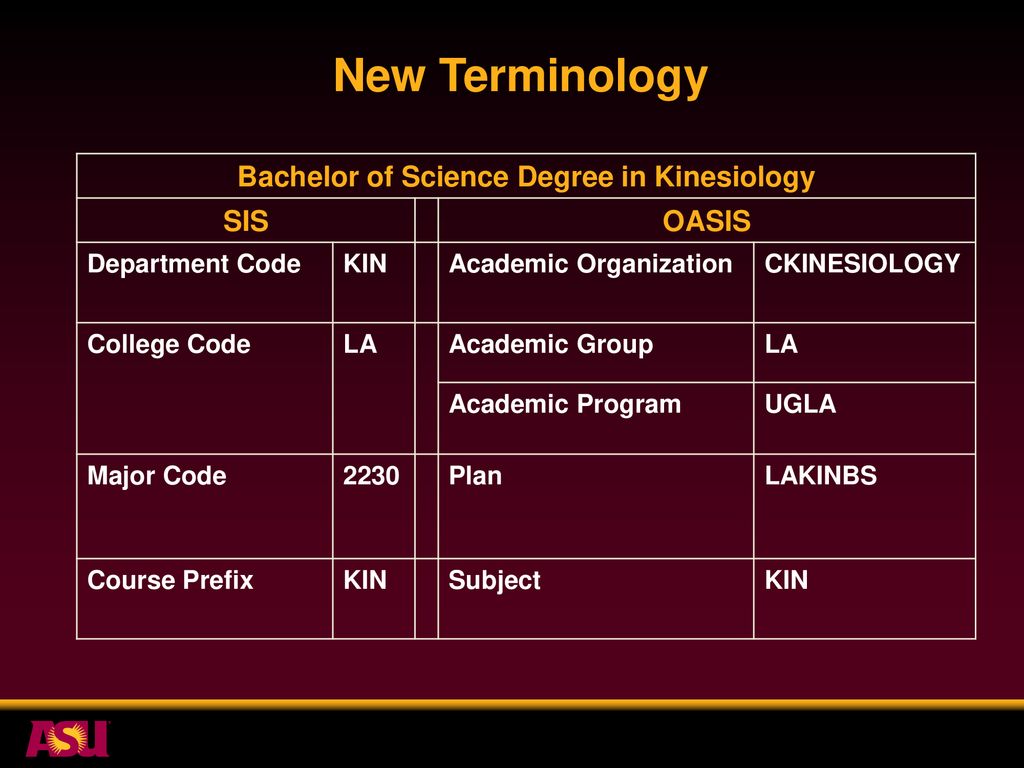 New Terminology

| Bachelor of Science Degree in Kinesiology | | | | |
|---|---|---|---|---|
| SIS | | | OASIS | |
| Department Code | KIN | | Academic Organization | CKINESIOLOGY |
| College Code | LA | | Academic Group | LA |
| | | | Academic Program | UGLA |
| Major Code | 2230 | | Plan | LAKINBS |
| Course Prefix | KIN | | Subject | KIN |

ASU